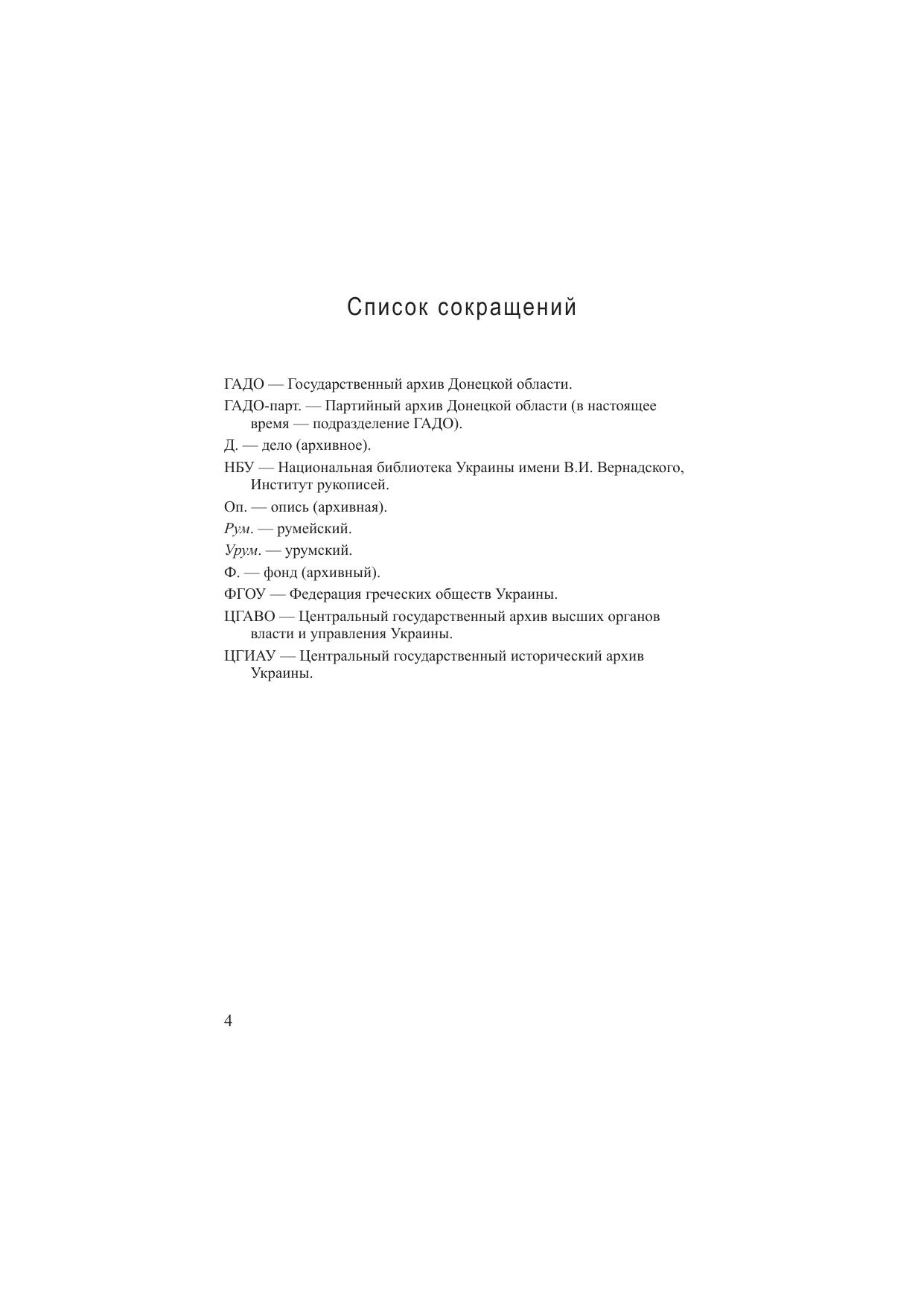 Список сокращений

ГАДО — Государственный архив Донецкой области.

ГАДО-парт. — Партийный архив Донецкой области (в настоящее время — подразделение ГАДО).

Д. — дело (архивное).

НБУ — Национальная библиотека Украины имени В.И. Вернадского, Институт рукописей.

Оп. — опись (архивная).

Рум. — румейский.

Урум. — урумский.

Ф. — фонд (архивный).

ФГОУ — Федерация греческих обществ Украины.

ЦГАВО — Центральный государственный архив высших органов власти и управления Украины.

ЦГИАУ — Центральный государственный исторический архив Украины.

4